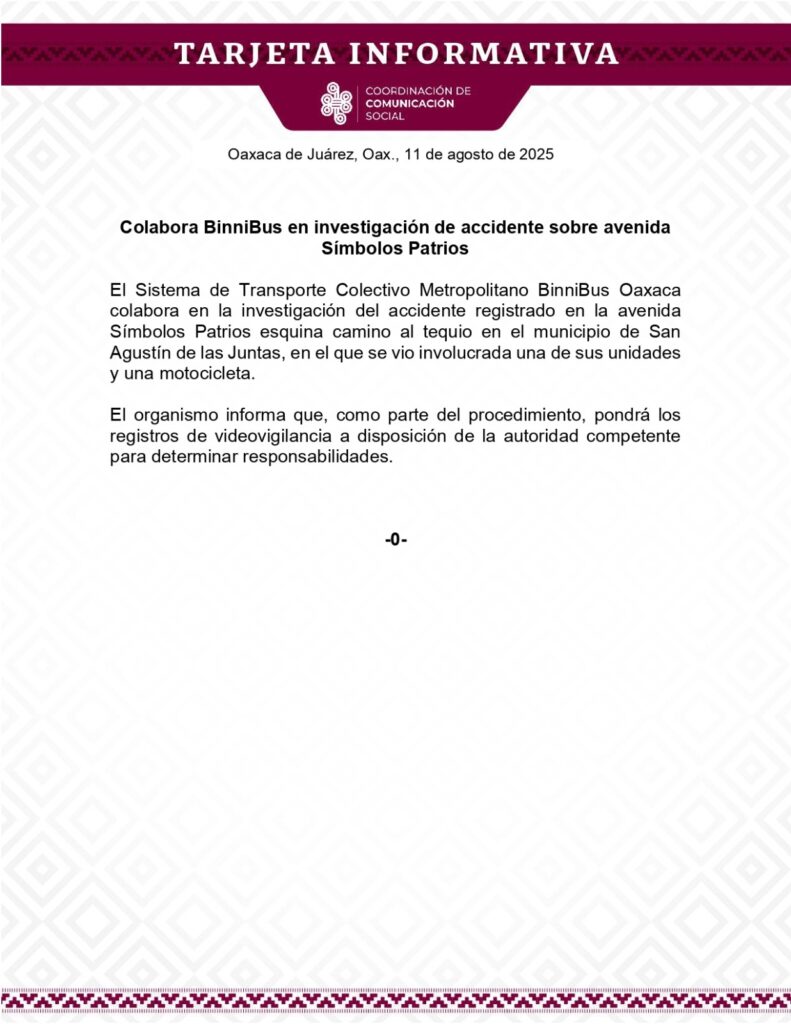 TARJETA INFORMATIVA

COORDINACIÓN DE
COMUNICACIÓN
SOCIAL

Oaxaca de Juárez, Oax., 11 de agosto de 2025

Colabora BinniBus en investigación de accidente sobre avenida Símbolos Patrios

El Sistema de Transporte Colectivo Metropolitano BinniBus Oaxaca colabora en la investigación del accidente registrado en la avenida Símbolos Patrios esquina camino al tequio en el municipio de San Agustín de las Juntas, en el que se vio involucrada una de sus unidades y una motocicleta.

El organismo informa que, como parte del procedimiento, pondrá los registros de videovigilancia a disposición de la autoridad competente para determinar responsabilidades.

-0-